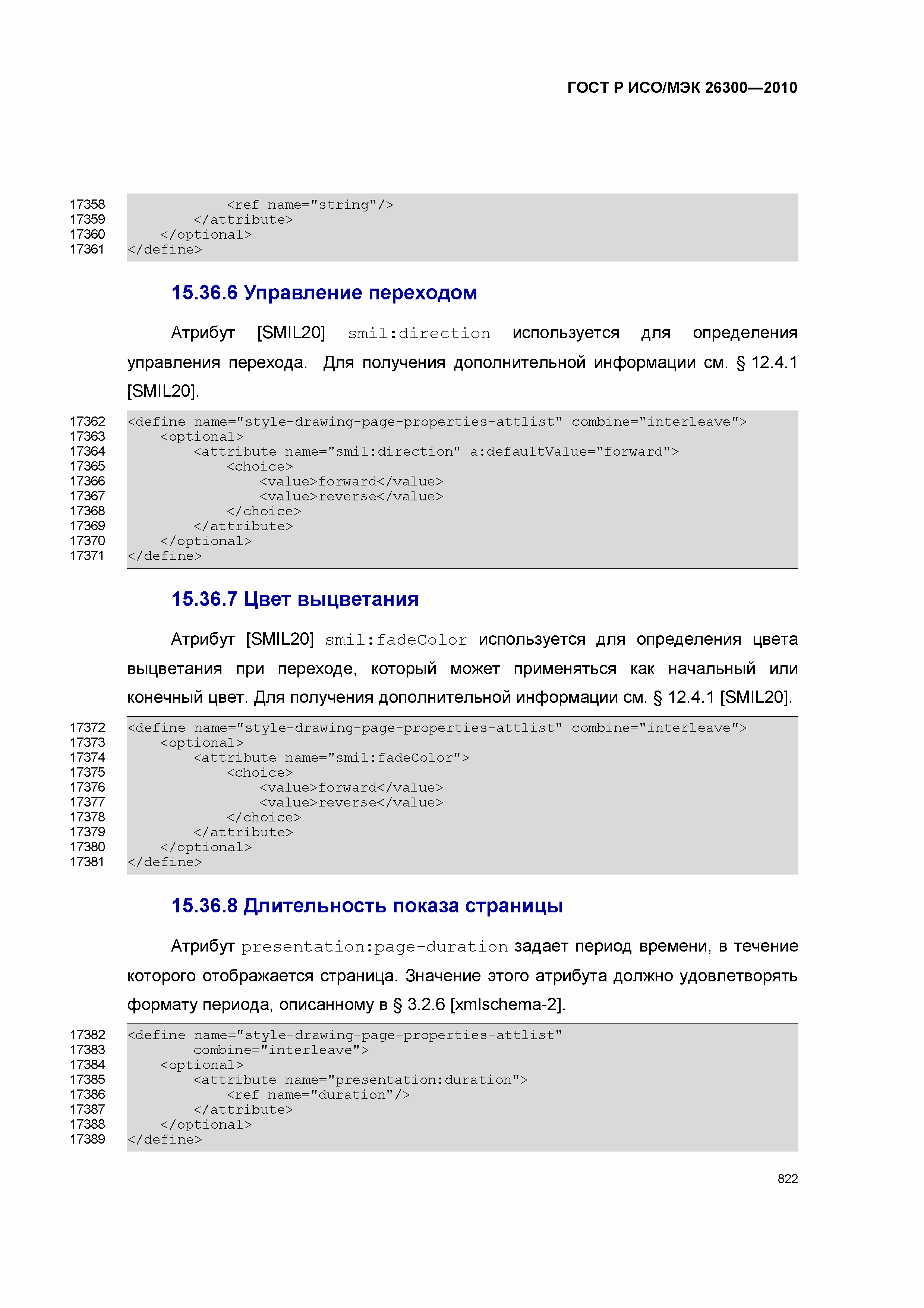 ГОСТ Р ИСО/МЭК 26300—2010

17358 <ref name="string"/>
17359 </attribute>
17360 </optional>
17361 </define>

15.36.6 Управление переходом

Атрибут [SMIL20] smil:direction используется для определения управления перехода. Для получения дополнительной информации см. § 12.4.1 [SMIL20].

17362 <define name="style-drawing-page-properties-attlist" combine="interleave">
17363 <optional>
17364 <attribute name="smil:direction" a:defaultValue="forward">
17365 <choice>
17366 <value>forward</value>
17367 <value>reverse</value>
17368 </choice>
17369 </attribute>
17370 </optional>
17371 </define>

15.36.7 Цвет выцветания

Атрибут [SMIL20] smil:fadeColor используется для определения цвета выцветания при переходе, который может применяться как начальный или конечный цвет. Для получения дополнительной информации см. § 12.4.1 [SMIL20].

17372 <define name="style-drawing-page-properties-attlist" combine="interleave">
17373 <optional>
17374 <attribute name="smil:fadeColor">
17375 <choice>
17376 <value>forward</value>
17377 <value>reverse</value>
17378 </choice>
17379 </attribute>
17380 </optional>
17381 </define>

15.36.8 Длительность показа страницы

Атрибут presentation:page-duration задает период времени, в течение которого отображается страница. Значение этого атрибута должно удовлетворять формату периода, описанному в § 3.2.6 [xmlschema-2].

17382 <define name="style-drawing-page-properties-attlist"
17383 combine="interleave">
17384 <optional>
17385 <attribute name="presentation:duration">
17386 <ref name="duration"/>
17387 </attribute>
17388 </optional>
17389 </define>

822